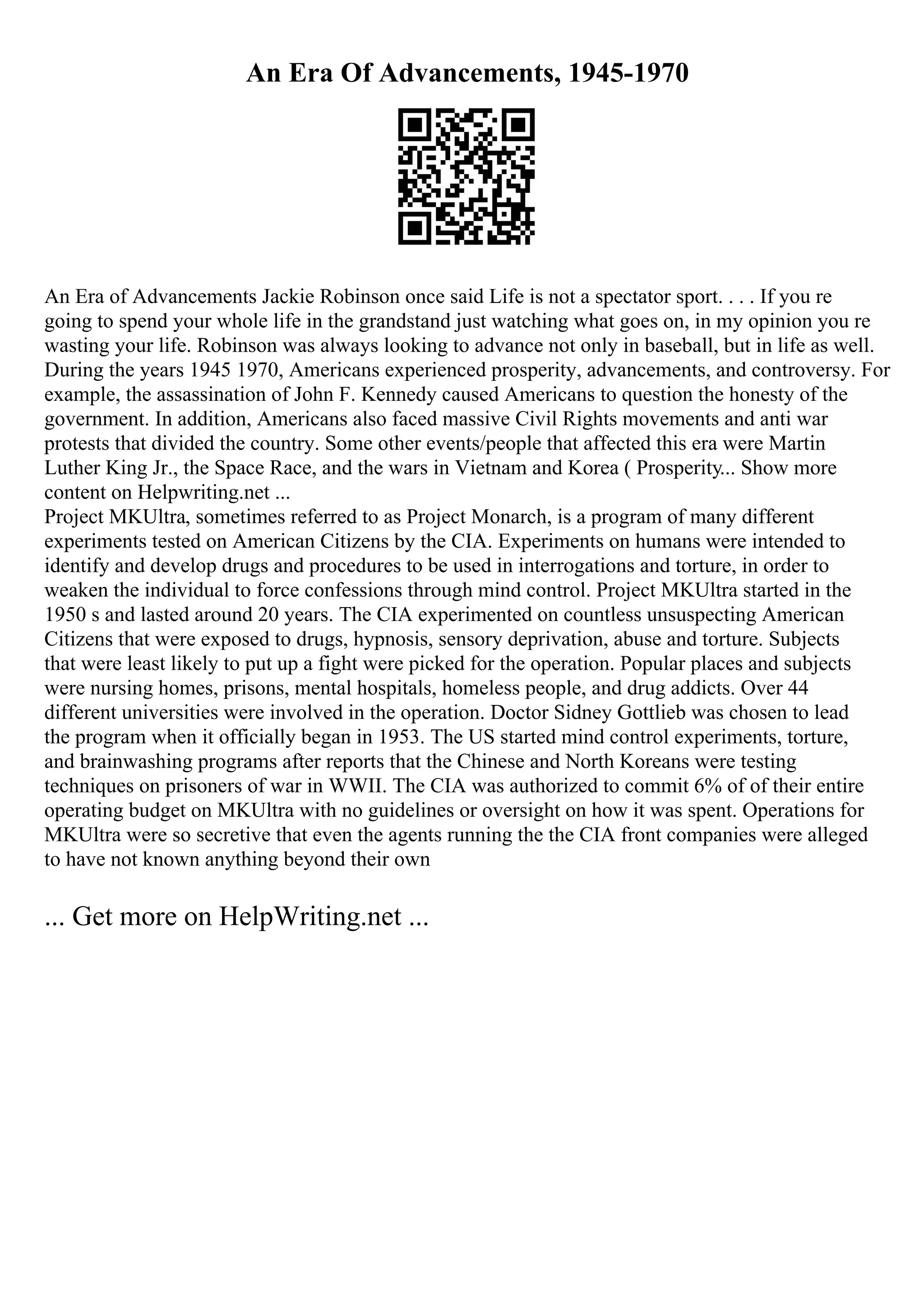 An Era Of Advancements, 1945-1970

An Era of Advancements Jackie Robinson once said Life is not a spectator sport. . . . If you re going to spend your whole life in the grandstand just watching what goes on, in my opinion you re wasting your life. Robinson was always looking to advance not only in baseball, but in life as well. During the years 1945 1970, Americans experienced prosperity, advancements, and controversy. For example, the assassination of John F. Kennedy caused Americans to question the honesty of the government. In addition, Americans also faced massive Civil Rights movements and anti war protests that divided the country. Some other events/people that affected this era were Martin Luther King Jr., the Space Race, and the wars in Vietnam and Korea ( Prosperity... Show more content on Helpwriting.net ...
Project MKUltra, sometimes referred to as Project Monarch, is a program of many different experiments tested on American Citizens by the CIA. Experiments on humans were intended to identify and develop drugs and procedures to be used in interrogations and torture, in order to weaken the individual to force confessions through mind control. Project MKUltra started in the 1950 s and lasted around 20 years. The CIA experimented on countless unsuspecting American Citizens that were exposed to drugs, hypnosis, sensory deprivation, abuse and torture. Subjects that were least likely to put up a fight were picked for the operation. Popular places and subjects were nursing homes, prisons, mental hospitals, homeless people, and drug addicts. Over 44 different universities were involved in the operation. Doctor Sidney Gottlieb was chosen to lead the program when it officially began in 1953. The US started mind control experiments, torture, and brainwashing programs after reports that the Chinese and North Koreans were testing techniques on prisoners of war in WWII. The CIA was authorized to commit 6% of of their entire operating budget on MKUltra with no guidelines or oversight on how it was spent. Operations for MKUltra were so secretive that even the agents running the the CIA front companies were alleged to have not known anything beyond their own

... Get more on HelpWriting.net ...